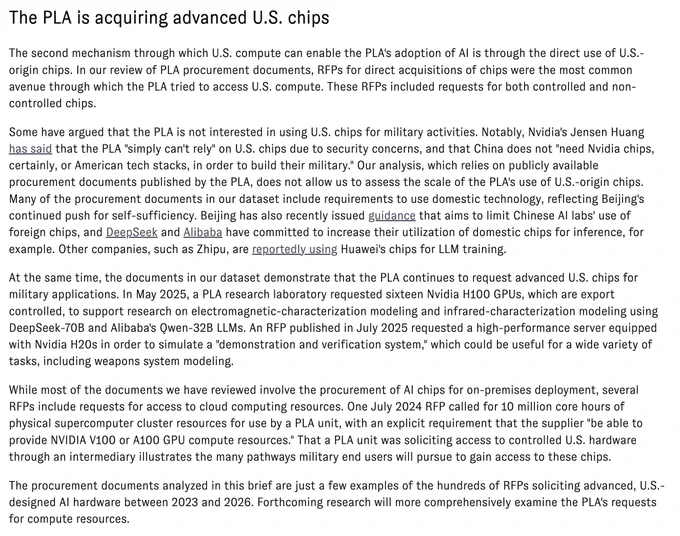 The PLA is acquiring advanced U.S. chips

The second mechanism through which U.S. compute can enable the PLA's adoption of AI is through the direct use of U.S.-origin chips. In our review of PLA procurement documents, RFPs for direct acquisitions of chips were the most common avenue through which the PLA tried to access U.S. compute. These RFPs included requests for both controlled and non-controlled chips.

Some have argued that the PLA is not interested in using U.S. chips for military activities. Notably, Nvidia's Jensen Huang has said that the PLA "simply can't rely" on U.S. chips due to security concerns, and that China does not "need Nvidia chips, certainly, or American tech stacks, in order to build their military." Our analysis, which relies on publicly available procurement documents published by the PLA, does not allow us to assess the scale of the PLA's use of U.S.-origin chips. Many of the procurement documents in our dataset include requirements to use domestic technology, reflecting Beijing's continued push for self-sufficiency. Beijing has also recently issued guidance that aims to limit Chinese AI labs' use of foreign chips, and DeepSeek and Alibaba have committed to increase their utilization of domestic chips for inference, for example. Other companies, such as Zhipu, are reportedly using Huawei's chips for LLM training.

At the same time, the documents in our dataset demonstrate that the PLA continues to request advanced U.S. chips for military applications. In May 2025, a PLA research laboratory requested sixteen Nvidia H100 GPUs, which are export controlled, to support research on electromagnetic-characterization modeling and infrared-characterization modeling using DeepSeek-70B and Alibaba's Qwen-32B LLMs. An RFP published in July 2025 requested a high-performance server equipped with Nvidia H20s in order to simulate a "demonstration and verification system," which could be useful for a wide variety of tasks, including weapons system modeling.

While most of the documents we have reviewed involve the procurement of AI chips for on-premises deployment, several RFPs include requests for access to cloud computing resources. One July 2024 RFP called for 10 million core hours of physical supercomputer cluster resources for use by a PLA unit, with an explicit requirement that the supplier "be able to provide NVIDIA V100 or A100 GPU compute resources." That a PLA unit was soliciting access to controlled U.S. hardware through an intermediary illustrates the many pathways military end users will pursue to gain access to these chips.

The procurement documents analyzed in this brief are just a few examples of the hundreds of RFPs soliciting advanced, U.S.-designed AI hardware between 2023 and 2026. Forthcoming research will more comprehensively examine the PLA's requests for compute resources.